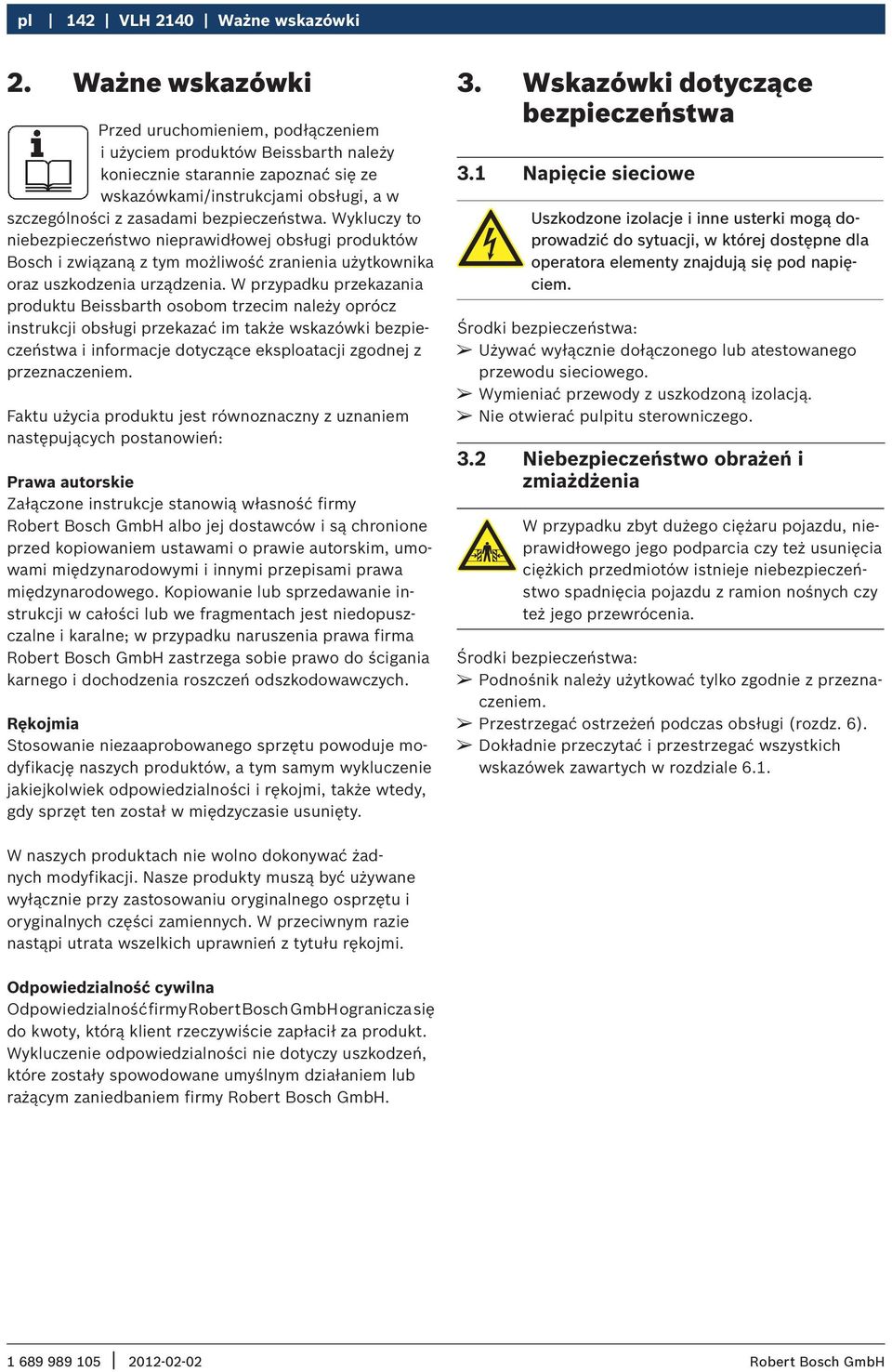 pl | 142 | VLH 2140 | Ważne wskazówki

2. Ważne wskazówki

Przed uruchomieniem, podłączeniem i użyciem produktów Beissbarth należy koniecznie starannie zapoznać się ze wskazówkami/instrukcjami obsługi, a w szczególności z zasadami bezpieczeństwa. Wykluczy to niebezpieczeństwo nieprawidłowej obsługi produktów Bosch i związaną z tym możliwość zranienia użytkownika oraz uszkodzenia urządzenia. W przypadku przekazania produktu Beissbarth osobom trzecim należy oprócz instrukcji obsługi przekazać im także wskazówki bezpieczeństwa i informacje dotyczące eksploatacji zgodnej z przeznaczeniem.

Faktu użycia produktu jest równoznaczny z uznaniem następujących postanowień:

Prawa autorskie
Załączone instrukcje stanowią własność firmy Robert Bosch GmbH albo jej dostawców i są chronione przed kopiowaniem ustawami o prawie autorskim, umowami międzynarodowymi i innymi przepisami prawa międzynarodowego. Kopiowanie lub sprzedawanie instrukcji w całości lub we fragmentach jest niedopuszczalne i karalne; w przypadku naruszenia prawa firma Robert Bosch GmbH zastrzega sobie prawo do ścigania karnego i dochodzenia roszczeń odszkodowawczych.

Rękojmia
Stosowanie niezaaprobowanego sprzętu powoduje modyfikację naszych produktów, a tym samym wykluczenie jakiejkolwiek odpowiedzialności i rękojmi, także wtedy, gdy sprzęt ten został w międzyczasie usunięty.

W naszych produktach nie wolno dokonywać żadnych modyfikacji. Nasze produkty muszą być używane wyłącznie przy zastosowaniu oryginalnego osprzętu i oryginalnych części zamiennych. W przeciwnym razie nastąpi utrata wszelkich uprawnień z tytułu rękojmi.

Odpowiedzialność cywilna
Odpowiedzialność firmy Robert Bosch GmbH ogranicza się do kwoty, którą klient rzeczywiście zapłacił za produkt. Wykluczenie odpowiedzialności nie dotyczy uszkodzeń, które zostały spowodowane umyślnym działaniem lub rażącym zaniedbaniem firmy Robert Bosch GmbH.

3. Wskazówki dotyczące bezpieczeństwa

3.1 Napięcie sieciowe

Uszkodzone izolacje i inne usterki mogą doprowadzić do sytuacji, w której dostępne dla operatora elementy znajdują się pod napięciem.

Środki bezpieczeństwa:
➢ Używać wyłącznie dołączonego lub atestowanego przewodu sieciowego.
➢ Wymieniać przewody z uszkodzoną izolacją.
➢ Nie otwierać pulpitu sterowniczego.

3.2 Niebezpieczeństwo obrażeń i zmiażdżenia

W przypadku zbyt dużego ciężaru pojazdu, nieprawidłowego jego podparcia czy też usunięcia ciężkich przedmiotów istnieje niebezpieczeństwo spadnięcia pojazdu z ramion nośnych czy też jego przewrócenia.

Środki bezpieczeństwa:
➢ Podnośnik należy użytkować tylko zgodnie z przeznaczeniem.
➢ Przestrzegać ostrzeżeń podczas obsługi (rozdz. 6).
➢ Dokładnie przeczytać i przestrzegać wszystkich wskazówek zawartych w rozdziale 6.1.

1 689 989 105 | 2012-02-02 Robert Bosch GmbH